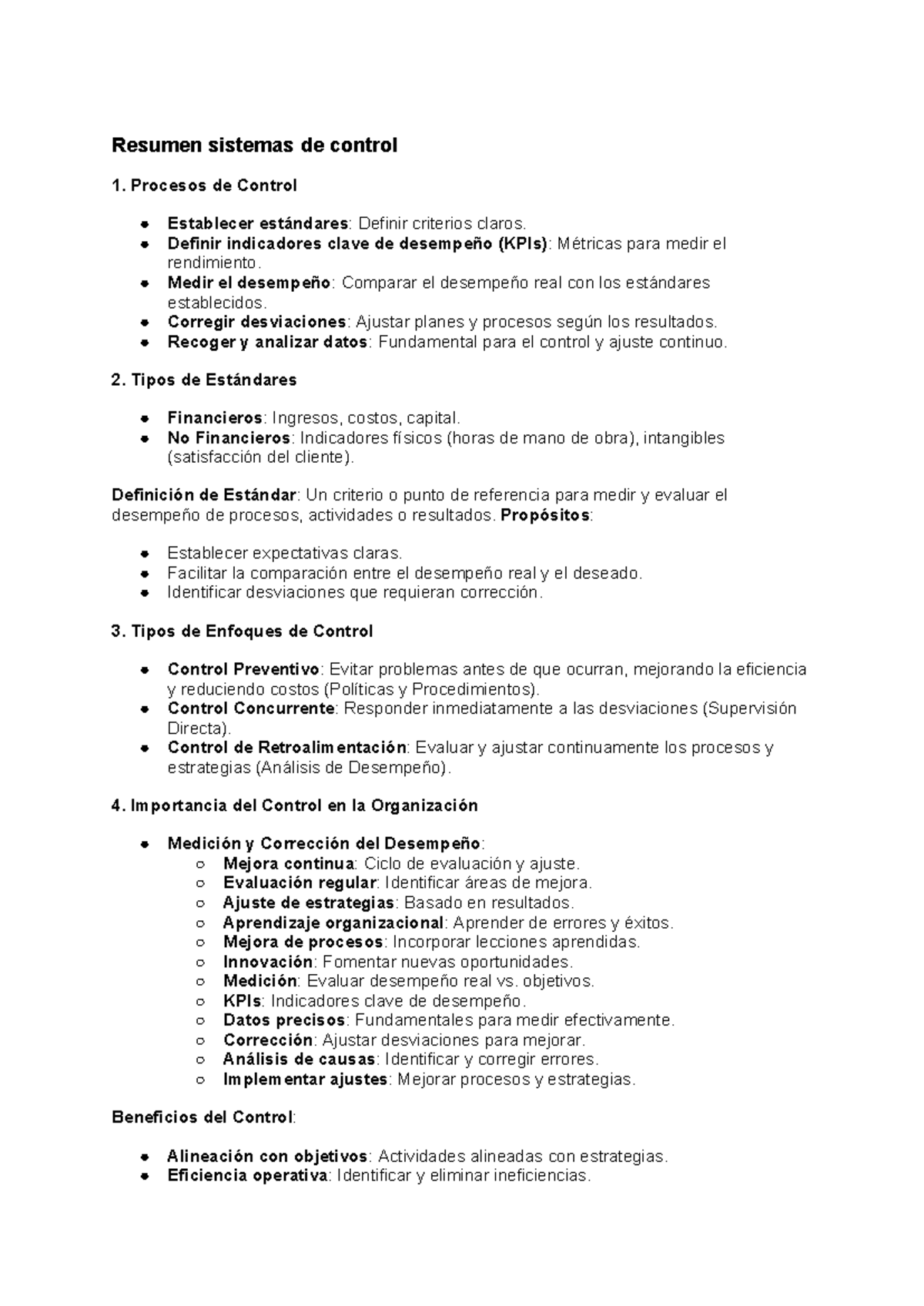 Resumen sistemas de control

1. Procesos de Control

- Establecer estándares: Definir criterios claros.
- Definir indicadores clave de desempeño (KPIs): Métricas para medir el rendimiento.
- Medir el desempeño: Comparar el desempeño real con los estándares establecidos.
- Corregir desviaciones: Ajustar planes y procesos según los resultados.
- Recoger y analizar datos: Fundamental para el control y ajuste continuo.

2. Tipos de Estándares

- Financieros: Ingresos, costos, capital.
- No Financieros: Indicadores físicos (horas de mano de obra), intangibles (satisfacción del cliente).

Definición de Estándar: Un criterio o punto de referencia para medir y evaluar el desempeño de procesos, actividades o resultados. Propósitos:

- Establecer expectativas claras.
- Facilitar la comparación entre el desempeño real y el deseado.
- Identificar desviaciones que requieran corrección.

3. Tipos de Enfoques de Control

- Control Preventivo: Evitar problemas antes de que ocurran, mejorando la eficiencia y reduciendo costos (Políticas y Procedimientos).
- Control Concurrente: Responder inmediatamente a las desviaciones (Supervisión Directa).
- Control de Retroalimentación: Evaluar y ajustar continuamente los procesos y estrategias (Análisis de Desempeño).

4. Importancia del Control en la Organización

- Medición y Corrección del Desempeño:
  - Mejora continua: Ciclo de evaluación y ajuste.
  - Evaluación regular: Identificar áreas de mejora.
  - Ajuste de estrategias: Basado en resultados.
  - Aprendizaje organizacional: Aprender de errores y éxitos.
  - Mejora de procesos: Incorporar lecciones aprendidas.
  - Innovación: Fomentar nuevas oportunidades.
  - Medición: Evaluar desempeño real vs. objetivos.
  - KPIs: Indicadores clave de desempeño.
  - Datos precisos: Fundamentales para medir efectivamente.
  - Corrección: Ajustar desviaciones para mejorar.
  - Análisis de causas: Identificar y corregir errores.
  - Implementar ajustes: Mejorar procesos y estrategias.

Beneficios del Control:

- Alineación con objetivos: Actividades alineadas con estrategias.
- Eficiencia operativa: Identificar y eliminar ineficiencias.